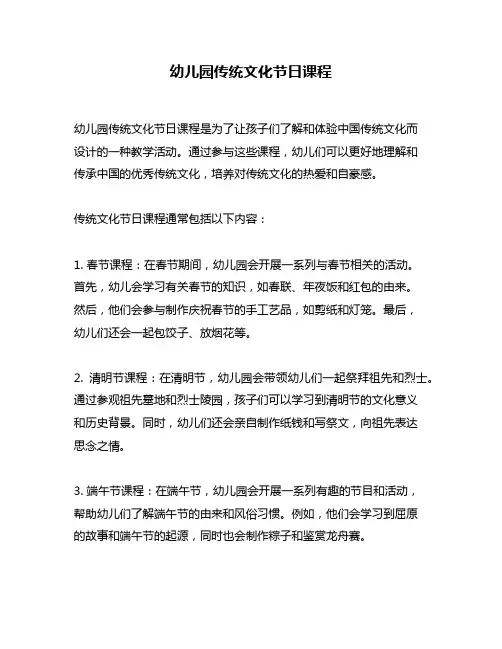 幼儿园传统文化节日课程

幼儿园传统文化节日课程是为了让孩子们了解和体验中国传统文化而设计的一种教学活动。通过参与这些课程，幼儿们可以更好地理解和传承中国的优秀传统文化，培养对传统文化的热爱和自豪感。

传统文化节日课程通常包括以下内容：

1. 春节课程：在春节期间，幼儿园会开展一系列与春节相关的活动。首先，幼儿会学习有关春节的知识，如春联、年夜饭和红包的由来。然后，他们会参与制作庆祝春节的手工艺品，如剪纸和灯笼。最后，幼儿们还会一起包饺子、放烟花等。

2. 清明节课程：在清明节，幼儿园会带领幼儿们一起祭拜祖先和烈士。通过参观祖先墓地和烈士陵园，孩子们可以学习到清明节的文化意义和历史背景。同时，幼儿们还会亲自制作纸钱和写祭文，向祖先表达思念之情。

3. 端午节课程：在端午节，幼儿园会开展一系列有趣的节目和活动，帮助幼儿们了解端午节的由来和风俗习惯。例如，他们会学习到屈原的故事和端午节的起源，同时也会制作粽子和鉴赏龙舟赛。